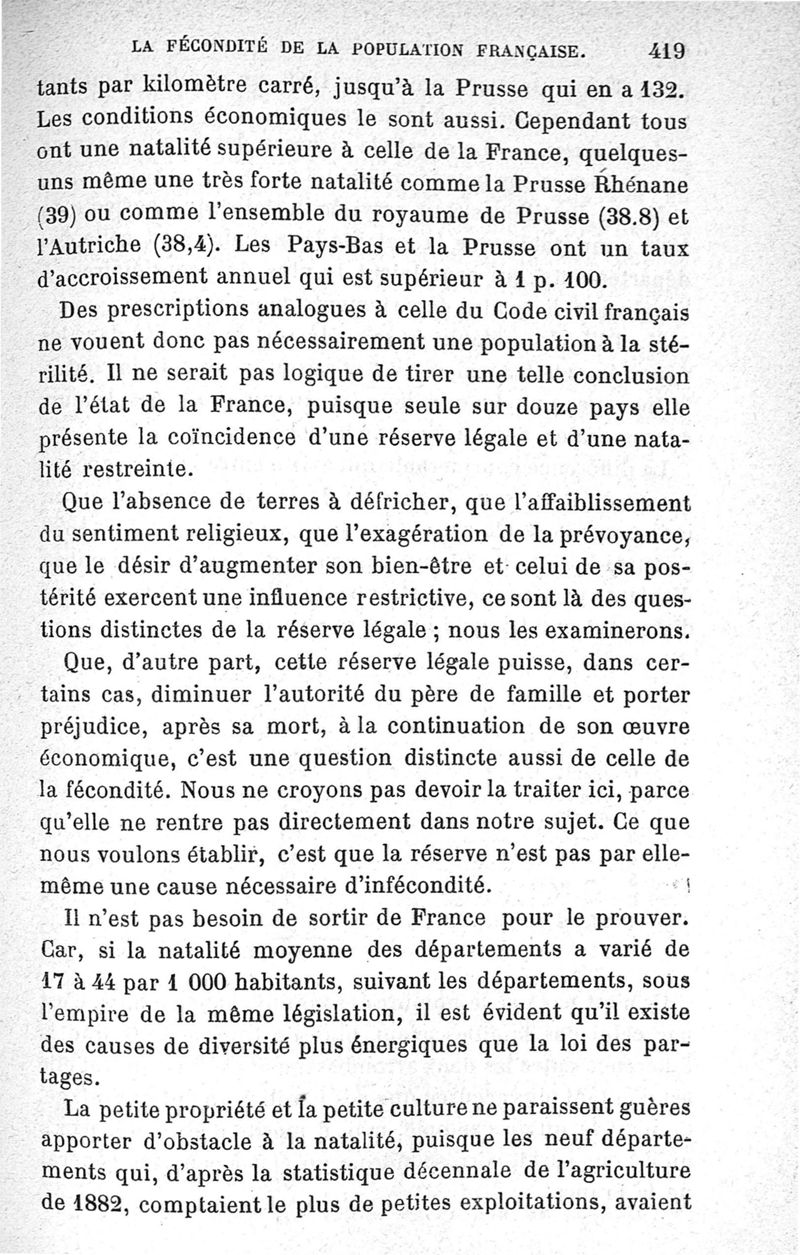 LA FÉCONDITÉ DE LA POPULATION FRANÇAISE. 419

tants par kilomètre carré, jusqu'à la Prusse qui en a 132. Les conditions économiques le sont aussi. Cependant tous ont une natalité supérieure à celle de la France, quelques-uns même une très forte natalité comme la Prusse Rhénane (39) ou comme l'ensemble du royaume de Prusse (38.8) et l'Autriche (38,4). Les Pays-Bas et la Prusse ont un taux d'accroissement annuel qui est supérieur à 1 p. 100.

Des prescriptions analogues à celle du Code civil français ne vouent donc pas nécessairement une population à la stérilité. Il ne serait pas logique de tirer une telle conclusion de l'état de la France, puisque seule sur douze pays elle présente la coïncidence d'une réserve légale et d'une natalité restreinte.

Que l'absence de terres à défricher, que l'affaiblissement du sentiment religieux, que l'exagération de la prévoyance, que le désir d'augmenter son bien-être et celui de sa postérité exercent une influence restrictive, ce sont là des questions distinctes de la réserve légale ; nous les examinerons.

Que, d'autre part, cette réserve légale puisse, dans certains cas, diminuer l'autorité du père de famille et porter préjudice, après sa mort, à la continuation de son œuvre économique, c'est une question distincte aussi de celle de la fécondité. Nous ne croyons pas devoir la traiter ici, parce qu'elle ne rentre pas directement dans notre sujet. Ce que nous voulons établir, c'est que la réserve n'est pas par elle-même une cause nécessaire d'infécondité.

Il n'est pas besoin de sortir de France pour le prouver. Car, si la natalité moyenne des départements a varié de 17 à 44 par 1 000 habitants, suivant les départements, sous l'empire de la même législation, il est évident qu'il existe des causes de diversité plus énergiques que la loi des partages.

La petite propriété et la petite culture ne paraissent guères apporter d'obstacle à la natalité, puisque les neuf départements qui, d'après la statistique décennale de l'agriculture de 1882, comptaient le plus de petites exploitations, avaient